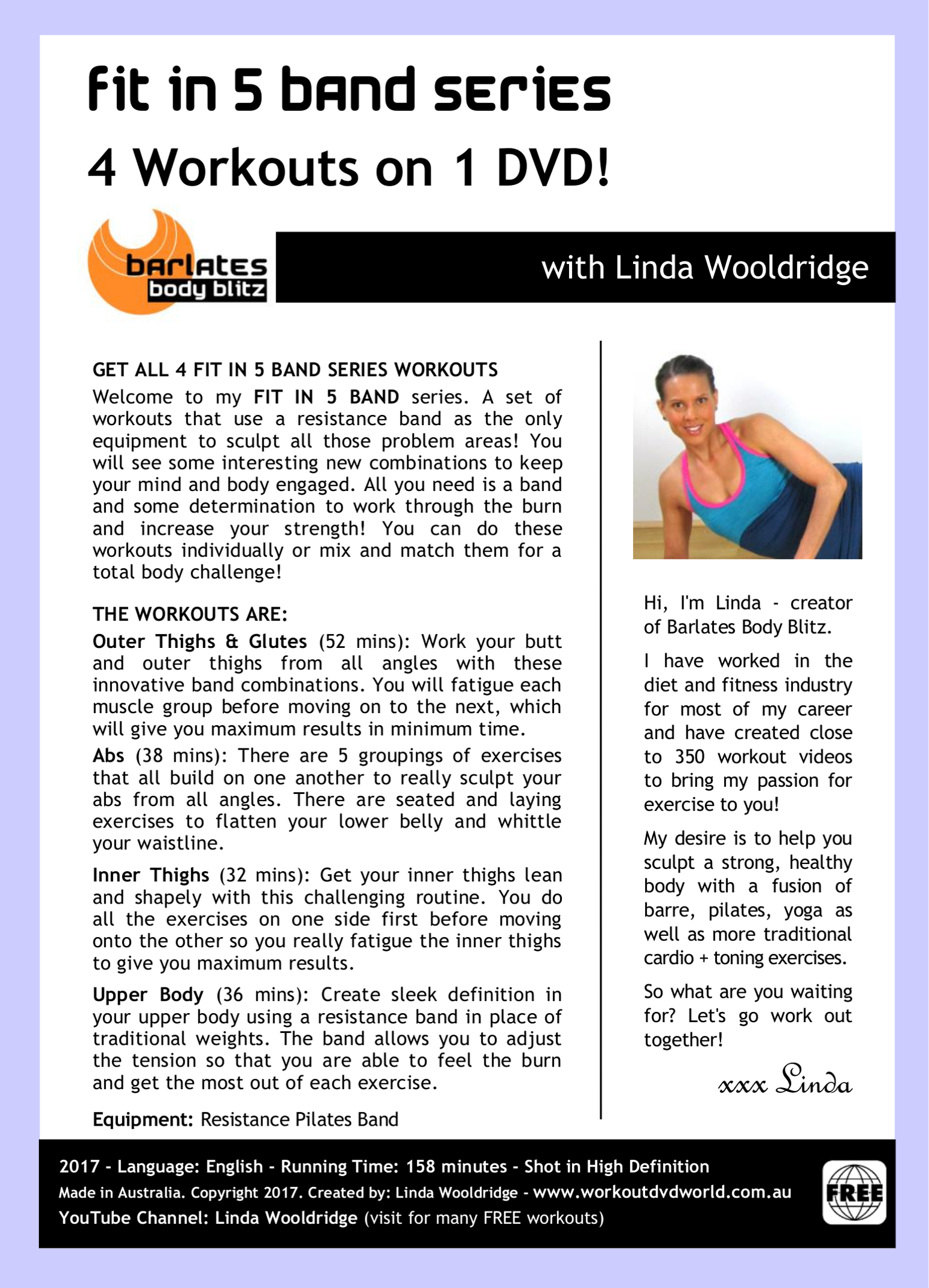 fit in 5 band series

4 Workouts on 1 DVD!

barlates body blitz

with Linda Wooldridge

GET ALL 4 FIT IN 5 BAND SERIES WORKOUTS

Welcome to my FIT IN 5 BAND series. A set of workouts that use a resistance band as the only equipment to sculpt all those problem areas! You will see some interesting new combinations to keep your mind and body engaged. All you need is a band and some determination to work through the burn and increase your strength! You can do these workouts individually or mix and match them for a total body challenge!

THE WORKOUTS ARE:

Outer Thighs & Glutes (52 mins): Work your butt and outer thighs from all angles with these innovative band combinations. You will fatigue each muscle group before moving on to the next, which will give you maximum results in minimum time.

Abs (38 mins): There are 5 groupings of exercises that all build on one another to really sculpt your abs from all angles. There are seated and laying exercises to flatten your lower belly and whittle your waistline.

Inner Thighs (32 mins): Get your inner thighs lean and shapely with this challenging routine. You do all the exercises on one side first before moving onto the other so you really fatigue the inner thighs to give you maximum results.

Upper Body (36 mins): Create sleek definition in your upper body using a resistance band in place of traditional weights. The band allows you to adjust the tension so that you are able to feel the burn and get the most out of each exercise.

Equipment: Resistance Pilates Band

Hi, I'm Linda - creator of Barlates Body Blitz.

I have worked in the diet and fitness industry for most of my career and have created close to 350 workout videos to bring my passion for exercise to you!

My desire is to help you sculpt a strong, healthy body with a fusion of barre, pilates, yoga as well as more traditional cardio + toning exercises.

So what are you waiting for? Let's go work out together!

xxx Linda

2017 - Language: English - Running Time: 158 minutes - Shot in High Definition
Made in Australia. Copyright 2017. Created by: Linda Wooldridge - www.workoutdvdworld.com.au
YouTube Channel: Linda Wooldridge (visit for many FREE workouts)

FREE